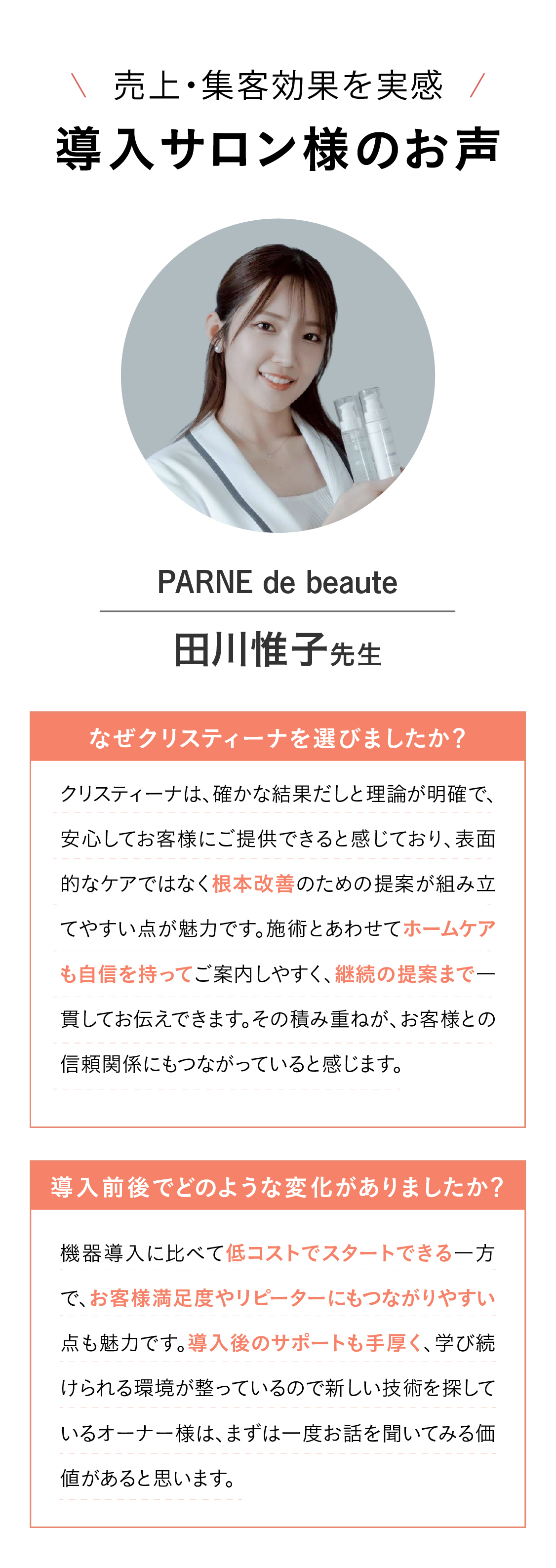 ＼ 売上・集客効果を実感 ／

導入サロン様のお声

PARNE de beaute

田川惟子先生

なぜクリスティーナを選びましたか？

クリスティーナは、確かな結果だしと理論が明確で、安心してお客様にご提供できると感じており、表面的なケアではなく根本改善のための提案が組み立てやすい点が魅力です。施術とあわせてホームケアも自信を持ってご案内しやすく、継続の提案まで一貫してお伝えできます。その積み重ねが、お客様との信頼関係にもつながっていると感じます。

導入前後でどのような変化がありましたか？

機器導入に比べて低コストでスタートできる一方で、お客様満足度やリピーターにもつながりやすい点も魅力です。導入後のサポートも手厚く、学び続けられる環境が整っているので新しい技術を探しているオーナー様は、まずは一度お話を聞いてみる価値があると思います。